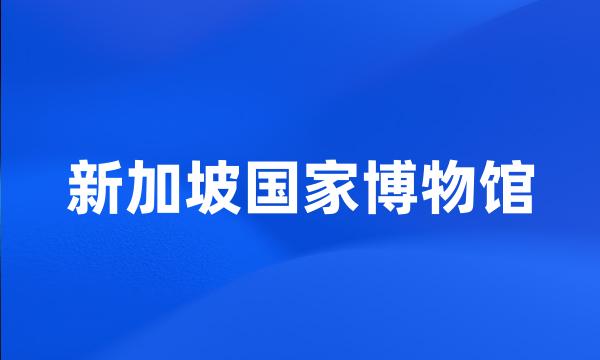 新加坡国家博物馆